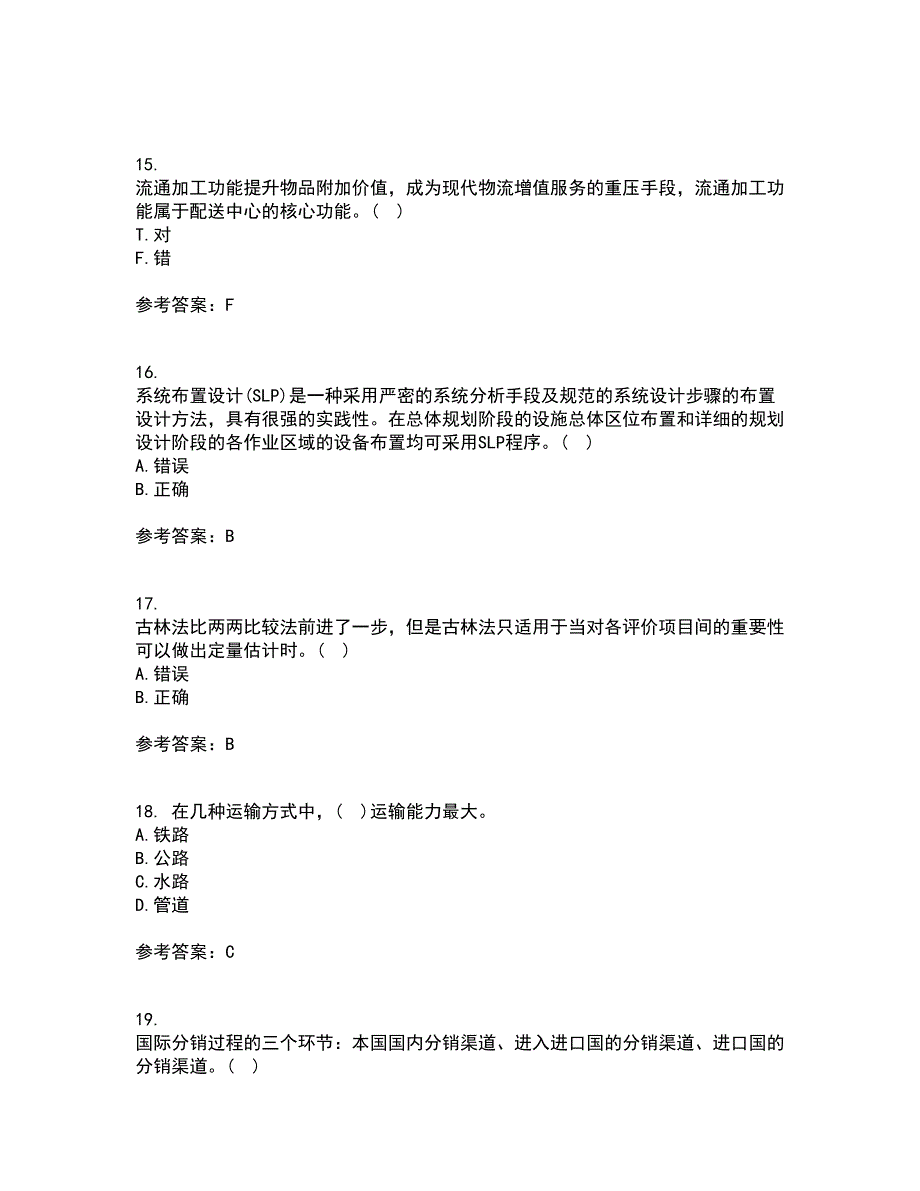 15.
流通加工功能提升物品附加价值，成为现代物流增值服务的重压手段，流通加工功能属于配送中心的核心功能。（ ）
T.对
F.错

参考答案：F

16.
系统布置设计(SLP)是一种采用严密的系统分析手段及规范的系统设计步骤的布置设计方法，具有很强的实践性。在总体规划阶段的设施总体区位布置和详细的规划设计阶段的各作业区域的设备布置均可采用SLP程序。（ ）
A.错误
B.正确

参考答案：B

17.
古林法比两两比较法前进了一步，但是古林法只适用于当对各评价项目间的重要性可以做出定量估计时。（ ）
A.错误
B.正确

参考答案：B

18. 在几种运输方式中，（ ）运输能力最大。
A.铁路
B.公路
C.水路
D.管道

参考答案：C

19.
国际分销过程的三个环节：本国国内分销渠道、进入进口国的分销渠道、进口国的分销渠道。（ ）